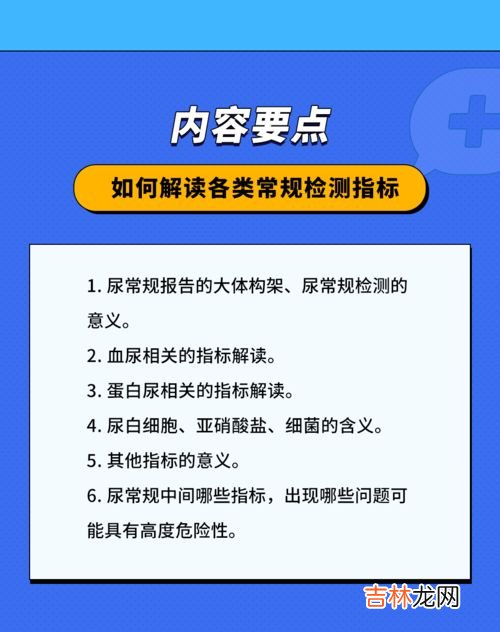 内容要点

如何解读各类常规检测指标

1. 尿常规报告的大体构架、尿常规检测的意义。

2. 血尿相关的指标解读。

3. 蛋白尿相关的指标解读。

4. 尿白细胞、亚硝酸盐、细菌的含义。

5. 其他指标的意义。

6. 尿常规中间哪些指标，出现哪些问题可能具有高度危险性。

吉林龙网